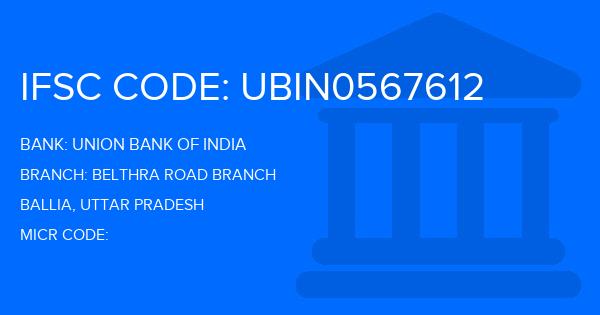 IFSC CODE: UBIN0567612

BANK: UNION BANK OF INDIA

BRANCH: BELTHRA ROAD BRANCH

BALLIA, UTTAR PRADESH

MICR CODE: